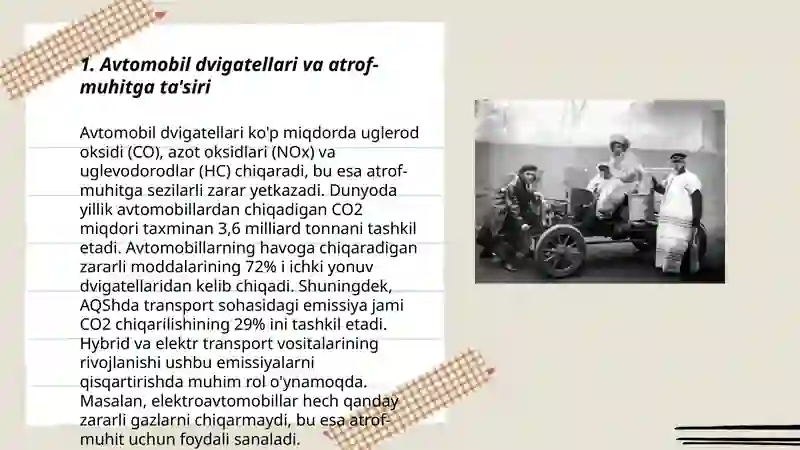 1. Avtomobil dvigatellari va atrof-muhitga ta'siri

Avtomobil dvigatellari ko'p miqdorda uglerod oksidi (CO), azot oksidlari (NOx) va uglevodorodlar (HC) chiqaradi, bu esa atrof-muhitga sezilarli zarar yetkazadi. Dunyoda yillik avtomobillardan chiqadigan CO2 miqdori taxminan 3,6 milliard tonnani tashkil etadi. Avtomobillarning havoga chiqaradigan zararli moddalarining 72% i ichki yonuv dvigatellaridan kelib chiqadi. Shuningdek, AQShda transport sohasidagi emissiya jami CO2 chiqarilishining 29% ini tashkil etadi. Hybrid va elektr transport vositalarining rivojlanishi ushbu emissiyalarni qisqartirishda muhim rol o'ynamoqda. Masalan, elektroavtomobillar hech qanday zararli gazlarni chiqarmaydi, bu esa atrof-muhit uchun foydali sanaladi.